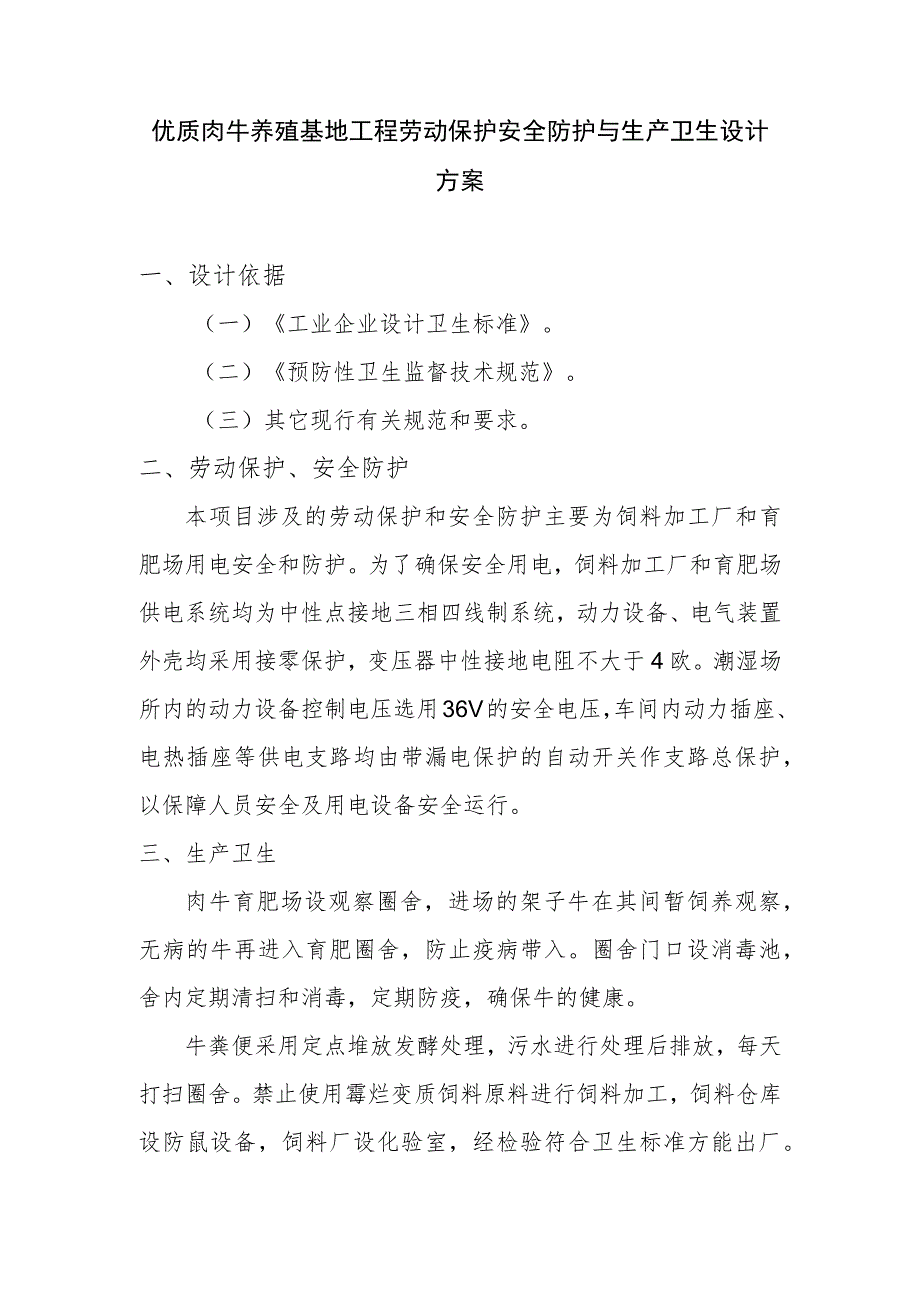 优质肉牛养殖基地工程劳动保护安全防护与生产卫生设计方案

一、设计依据

（一）《工业企业设计卫生标准》。

（二）《预防性卫生监督技术规范》。

（三）其它现行有关规范和要求。

二、劳动保护、安全防护

本项目涉及的劳动保护和安全防护主要为饲料加工厂和育肥场用电安全和防护。为了确保安全用电，饲料加工厂和育肥场供电系统均为中性点接地三相四线制系统，动力设备、电气装置外壳均采用接零保护，变压器中性接地电阻不大于4欧。潮湿场所内的动力设备控制电压选用36V的安全电压，车间内动力插座、电热插座等供电支路均由带漏电保护的自动开关作支路总保护，以保障人员安全及用电设备安全运行。

三、生产卫生

肉牛育肥场设观察圈舍，进场的架子牛在其间暂饲养观察，无病的牛再进入育肥圈舍，防止疫病带入。圈舍门口设消毒池，舍内定期清扫和消毒，定期防疫，确保牛的健康。

牛粪便采用定点堆放发酵处理，污水进行处理后排放，每天打扫圈舍。禁止使用霉烂变质饲料原料进行饲料加工，饲料仓库设防鼠设备，饲料厂设化验室，经检验符合卫生标准方能出厂。